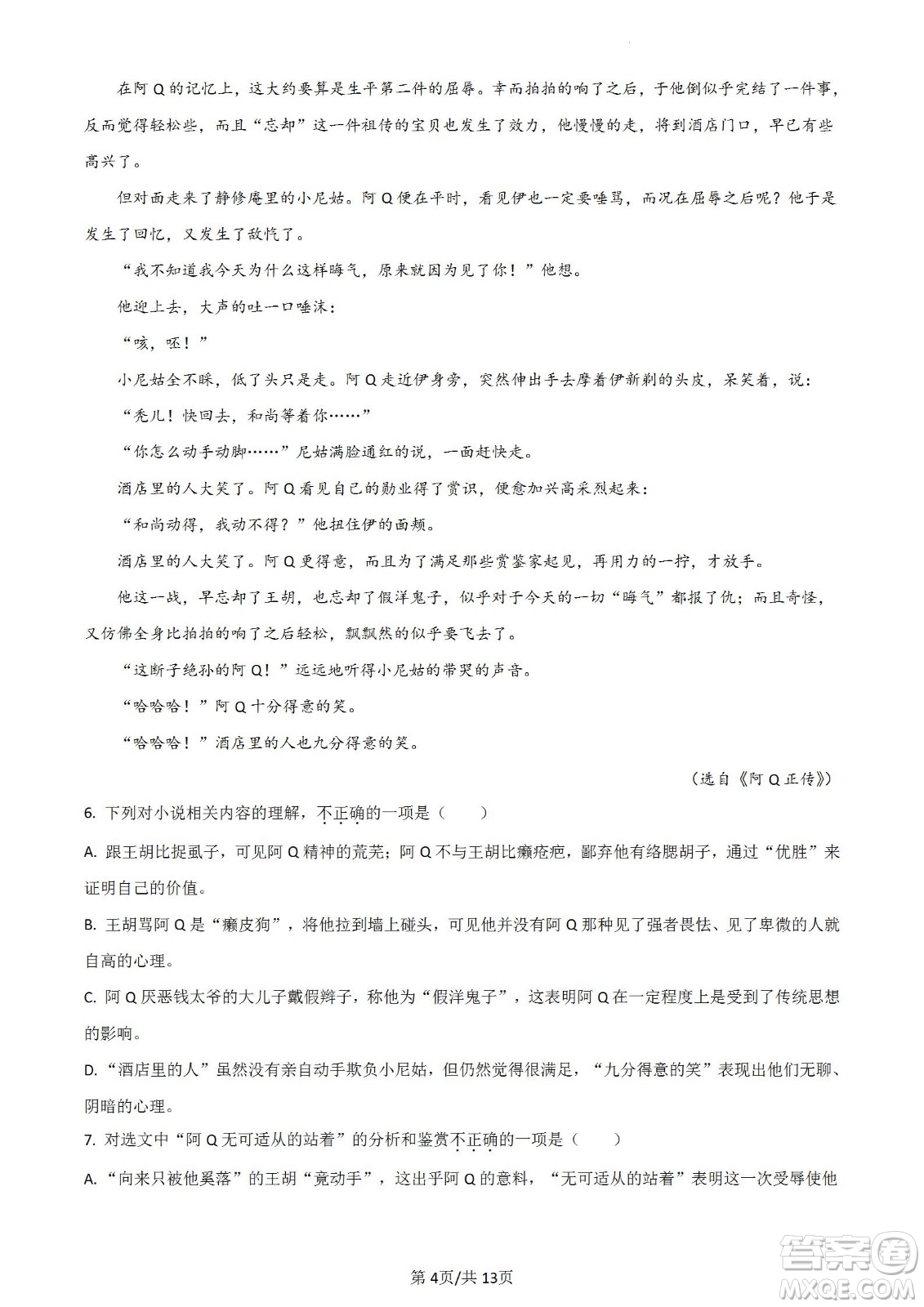 在阿Q的记忆上，这大约要算是生平第二件的屈辱。幸而拍拍的响了之后，于他倒似乎完结了一件事，反而觉得轻松些，而且“忘却”这一件祖传的宝贝也发生了效力，他慢慢的走，将到酒店门口，早已有些高兴了。

但对面走来了静修庵里的小尼姑。阿Q便在平时，看见伊也一定要唾骂，而况在屈辱之后呢？他于是发生了回忆，又发生了敌忾了。

“我不知道我今天为什么这样晦气，原来就因为见了你！”他想。

他迎上去，大声的吐一口唾沫：

“咳，呸！”

小尼姑全不睬，低了头只是走。阿Q走近伊身旁，突然伸出手去摩着伊新剃的头皮，呆笑着，说：

“秃儿！快回去，和尚等着你……”

“你怎么动手动脚……”尼姑满脸通红的说，一面赶快走。

酒店里的人大笑了。阿Q看见自己的勋业得了赏识，便愈加兴高采烈起来：

“和尚动得，我动不得？”他扭住伊的面颊。

酒店里的人大笑了。阿Q更得意，而且为了满足那些赏鉴家起见，再用力的一拧，才放手。

他这一战，早忘却了王胡，也忘却了假洋鬼子，似乎对于今天的一切“晦气”都报了仇；而且奇怪，又仿佛全身比拍拍的响了之后轻松，飘飘然的似乎要飞去了。

“这断子绝孙的阿Q！”远远地听得小尼姑的带哭的声音。

“哈哈哈！”阿Q十分得意的笑。

“哈哈哈！”酒店里的人也九分得意的笑。

（选自《阿Q正传》）

6. 下列对小说相关内容的理解，不正确的一项是（　　）

A. 跟王胡比捉虱子，可见阿Q精神的荒芜；阿Q不与王胡比癞疮疤，鄙弃他有络腮胡子，通过“优胜”来证明自己的价值。

B. 王胡骂阿Q是“癞皮狗”，将他拉到墙上碰头，可见他并没有阿Q那种见了强者畏怯、见了卑微的人就自高的心理。

C. 阿Q厌恶钱太爷的大儿子戴假辫子，称他为“假洋鬼子”，这表明阿Q在一定程度上是受到了传统思想的影响。

D. “酒店里的人”虽然没有亲自动手欺负小尼姑，但仍然觉得很满足，“九分得意的笑”表现出他们无聊、阴暗的心理。

7. 对选文中“阿Q无可适从的站着”的分析和鉴赏不正确的一项是（　　）

A. “向来只被他奚落”的王胡“竟动手”，这出乎阿Q的意料，“无可适从的站着”表明这一次受辱使他

第4页/共13页

答案圈
MXQE.COM